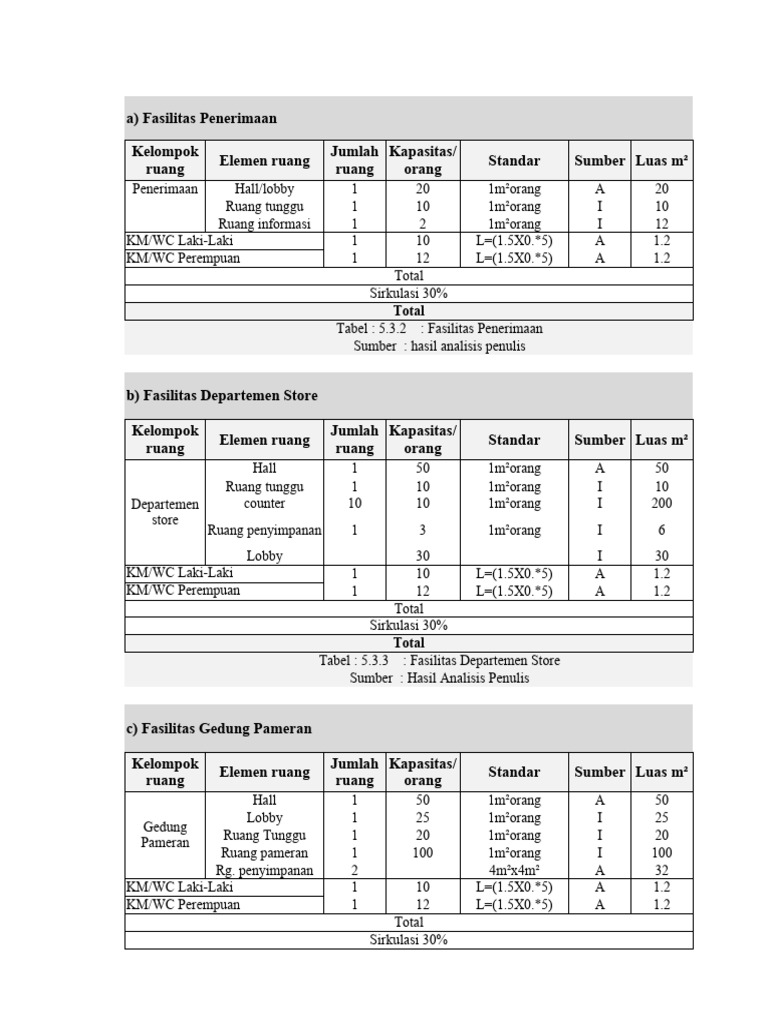 a) Fasilitas Penerimaan

| Kelompok ruang | Elemen ruang | Jumlah ruang | Kapasitas/ orang | Standar | Sumber | Luas m² |
|---|---|---|---|---|---|---|
| Penerimaan | Hall/lobby | 1 | 20 | 1m²orang | A | 20 |
| | Ruang tunggu | 1 | 10 | 1m²orang | I | 10 |
| | Ruang informasi | 1 | 2 | 1m²orang | I | 12 |
| KM/WC Laki-Laki | | 1 | 10 | L=(1.5X0.*5) | A | 1.2 |
| KM/WC Perempuan | | 1 | 12 | L=(1.5X0.*5) | A | 1.2 |
| Total | | | | | | |
| Sirkulasi 30% | | | | | | |
| Total | | | | | | |

Tabel : 5.3.2 : Fasilitas Penerimaan
Sumber : hasil analisis penulis

b) Fasilitas Departemen Store

| Kelompok ruang | Elemen ruang | Jumlah ruang | Kapasitas/ orang | Standar | Sumber | Luas m² |
|---|---|---|---|---|---|---|
| Departemen store | Hall | 1 | 50 | 1m²orang | A | 50 |
| | Ruang tunggu | 1 | 10 | 1m²orang | I | 10 |
| | counter | 10 | 10 | 1m²orang | I | 200 |
| | Ruang penyimpanan | 1 | 3 | 1m²orang | I | 6 |
| | Lobby | | 30 | | I | 30 |
| KM/WC Laki-Laki | | 1 | 10 | L=(1.5X0.*5) | A | 1.2 |
| KM/WC Perempuan | | 1 | 12 | L=(1.5X0.*5) | A | 1.2 |
| Total | | | | | | |
| Sirkulasi 30% | | | | | | |
| Total | | | | | | |

Tabel : 5.3.3 : Fasilitas Departemen Store
Sumber : Hasil Analisis Penulis

c) Fasilitas Gedung Pameran

| Kelompok ruang | Elemen ruang | Jumlah ruang | Kapasitas/ orang | Standar | Sumber | Luas m² |
|---|---|---|---|---|---|---|
| Gedung Pameran | Hall | 1 | 50 | 1m²orang | A | 50 |
| | Lobby | 1 | 25 | 1m²orang | I | 25 |
| | Ruang Tunggu | 1 | 20 | 1m²orang | I | 20 |
| | Ruang pameran | 1 | 100 | 1m²orang | I | 100 |
| | Rg. penyimpanan | 2 | | 4m²x4m² | A | 32 |
| KM/WC Laki-Laki | | 1 | 10 | L=(1.5X0.*5) | A | 1.2 |
| KM/WC Perempuan | | 1 | 12 | L=(1.5X0.*5) | A | 1.2 |
| Total | | | | | | |
| Sirkulasi 30% | | | | | | |